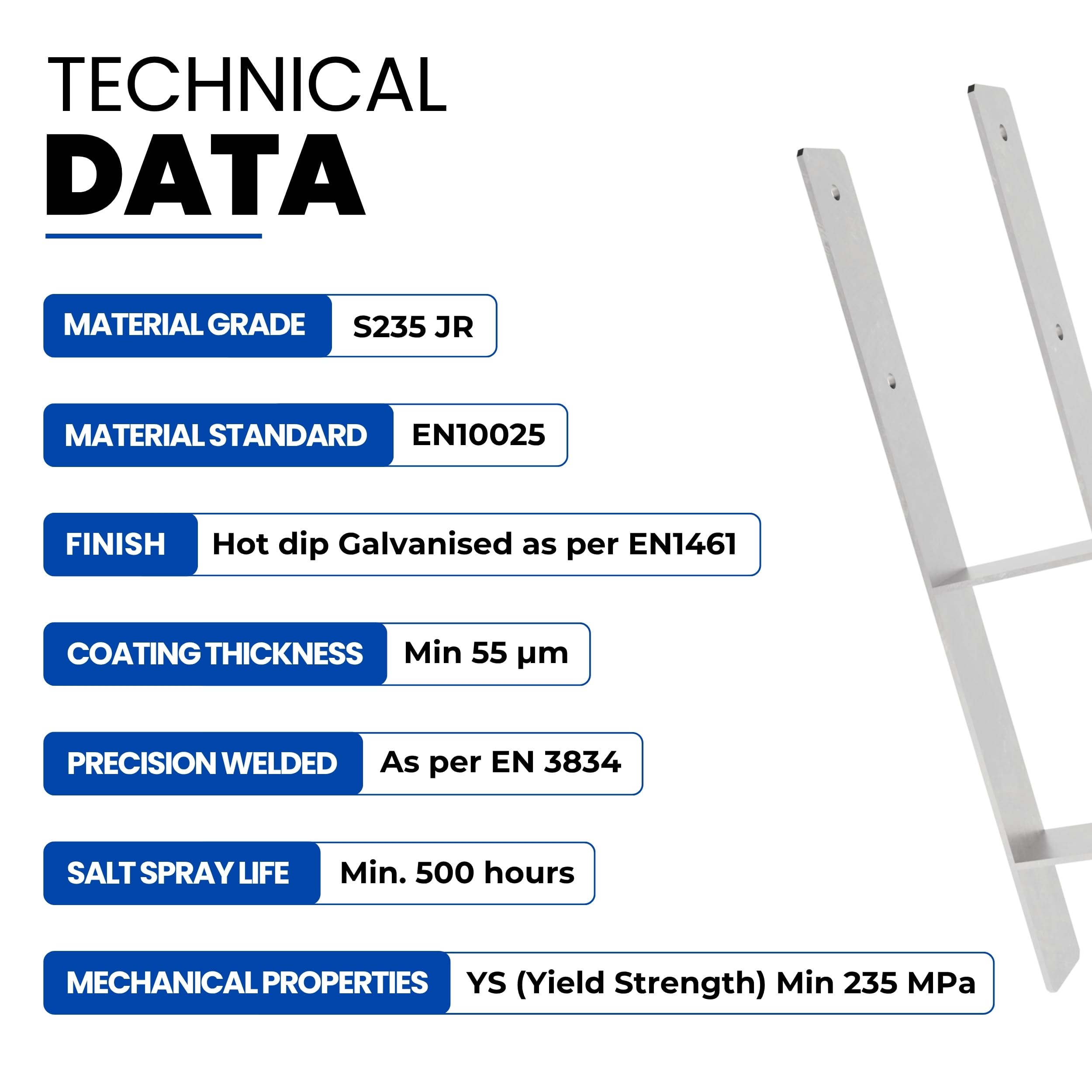 TECHNICAL
DATA

MATERIAL GRADE S235 JR

MATERIAL STANDARD EN10025

FINISH Hot dip Galvanised as per EN1461

COATING THICKNESS Min 55 µm

PRECISION WELDED As per EN 3834

SALT SPRAY LIFE Min. 500 hours

MECHANICAL PROPERTIES YS (Yield Strength) Min 235 MPa